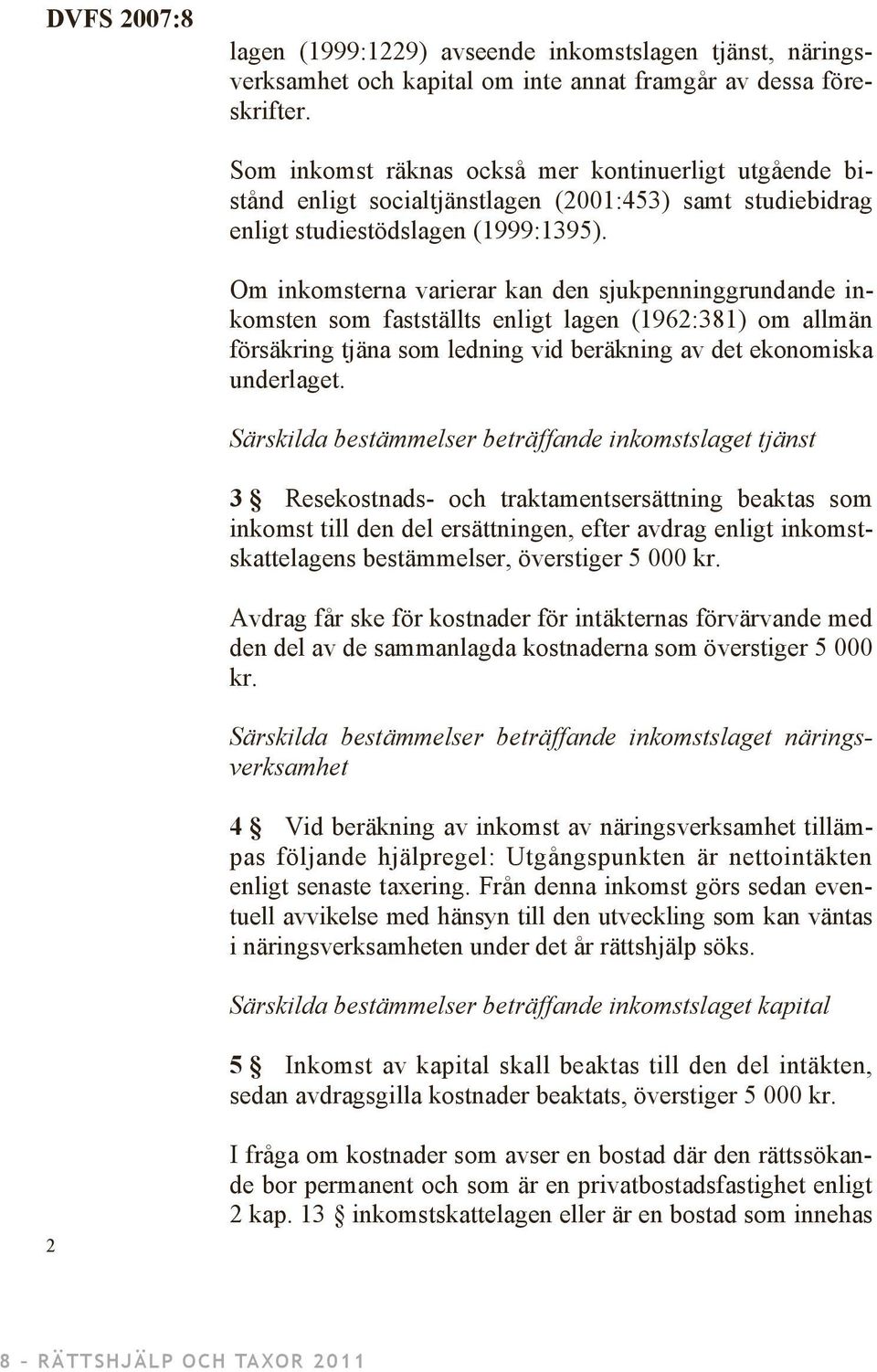 DVFS 2007:8

lagen (1999:1229) avseende inkomstslagen tjänst, näringsverksamhet och kapital om inte annat framgår av dessa föreskrifter.

Som inkomst räknas också mer kontinuerligt utgående bistånd enligt socialtjänstlagen (2001:453) samt studiebidrag enligt studiestödslagen (1999:1395).

Om inkomsterna varierar kan den sjukpenninggrundande inkomsten som fastställts enligt lagen (1962:381) om allmän försäkring tjäna som ledning vid beräkning av det ekonomiska underlaget.

Särskilda bestämmelser beträffande inkomstslaget tjänst

3 § Resekostnads- och traktamentsersättning beaktas som inkomst till den del ersättningen, efter avdrag enligt inkomstskattelagens bestämmelser, överstiger 5 000 kr.

Avdrag får ske för kostnader för intäkternas förvärvande med den del av de sammanlagda kostnaderna som överstiger 5 000 kr.

Särskilda bestämmelser beträffande inkomstslaget näringsverksamhet

4 § Vid beräkning av inkomst av näringsverksamhet tillämpas följande hjälpregel: Utgångspunkten är nettointäkten enligt senaste taxering. Från denna inkomst görs sedan eventuell avvikelse med hänsyn till den utveckling som kan väntas i näringsverksamheten under det år rättshjälp söks.

Särskilda bestämmelser beträffande inkomstslaget kapital

5 § Inkomst av kapital skall beaktas till den del intäkten, sedan avdragsgilla kostnader beaktats, överstiger 5 000 kr.

I fråga om kostnader som avser en bostad där den rättssökande bor permanent och som är en privatbostadsfastighet enligt 2 kap. 13 § inkomstskattelagen eller är en bostad som innehas

2

8 – RÄTTSHJÄLP OCH TAXOR 2011